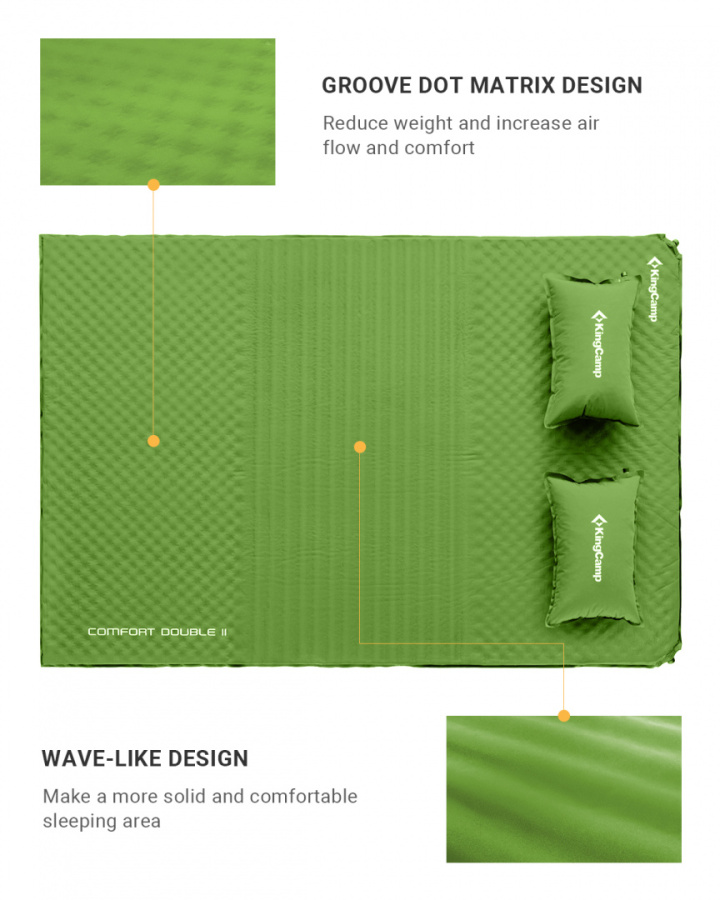 GROOVE DOT MATRIX DESIGN

Reduce weight and increase air flow and comfort

KingCamp

KingCamp

KingCamp

COMFORT DOUBLE II

WAVE-LIKE DESIGN

Make a more solid and comfortable sleeping area